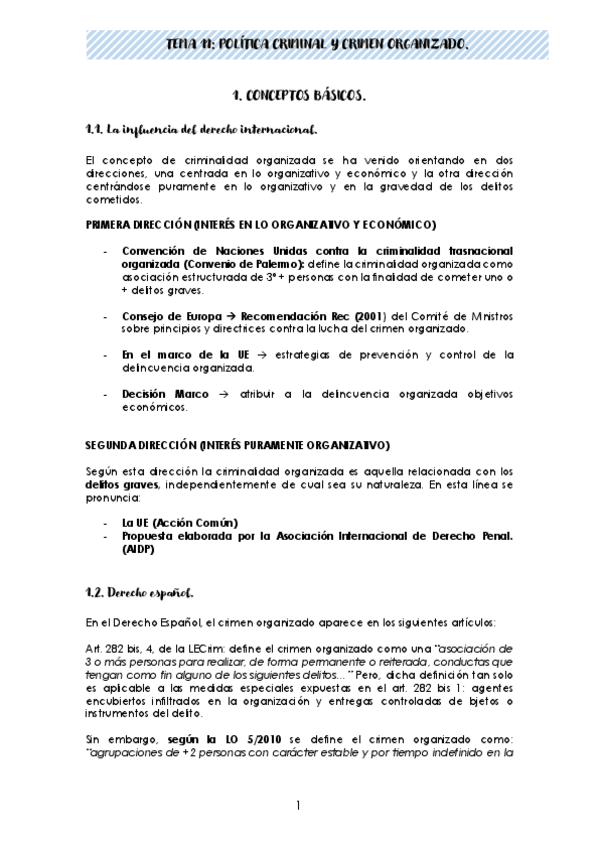 TEMA 11: POLÍTICA CRIMINAL Y CRIMEN ORGANIZADO.

1. CONCEPTOS BÁSICOS.

1.1. La influencia del derecho internacional.

El concepto de criminalidad organizada se ha venido orientando en dos direcciones, una centrada en lo organizativo y económico y la otra dirección centrándose puramente en lo organizativo y en la gravedad de los delitos cometidos.

PRIMERA DIRECCIÓN (INTERÉS EN LO ORGANIZATIVO Y ECONÓMICO)

- Convención de Naciones Unidas contra la criminalidad trasnacional organizada (Convenio de Palermo): define la criminalidad organizada como asociación estructurada de 3º + personas con la finalidad de cometer uno o + delitos graves.

- Consejo de Europa → Recomendación Rec (2001) del Comité de Ministros sobre principios y directrices contra la lucha del crimen organizado.

- En el marco de la UE → estrategias de prevención y control de la delincuencia organizada.

- Decisión Marco → atribuir a la delincuencia organizada objetivos económicos.

SEGUNDA DIRECCIÓN (INTERÉS PURAMENTE ORGANIZATIVO)

Según esta dirección la criminalidad organizada es aquella relacionada con los delitos graves, independientemente de cual sea su naturaleza. En esta línea se pronuncia:

- La UE (Acción Común)
- Propuesta elaborada por la Asociación Internacional de Derecho Penal. (AIDP)

1.2. Derecho español.

En el Derecho Español, el crimen organizado aparece en los siguientes artículos:

Art. 282 bis, 4, de la LECrim: define el crimen organizado como una "asociación de 3 o más personas para realizar, de forma permanente o reiterada, conductas que tengan como fin alguno de los siguientes delitos…" Pero, dicha definición tan solo es aplicable a las medidas especiales expuestas en el art. 282 bis 1: agentes encubiertos infiltrados en la organización y entregas controladas de bjetos o instrumentos del delito.

Sin embargo, según la LO 5/2010 se define el crimen organizado como: "agrupaciones de +2 personas con carácter estable y por tiempo indefinido en la

1